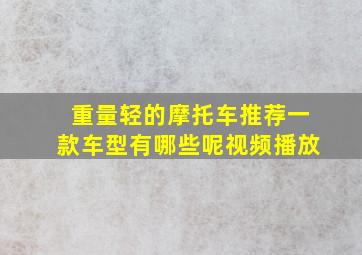 重量轻的摩托车推荐一款车型有哪些呢视频播放